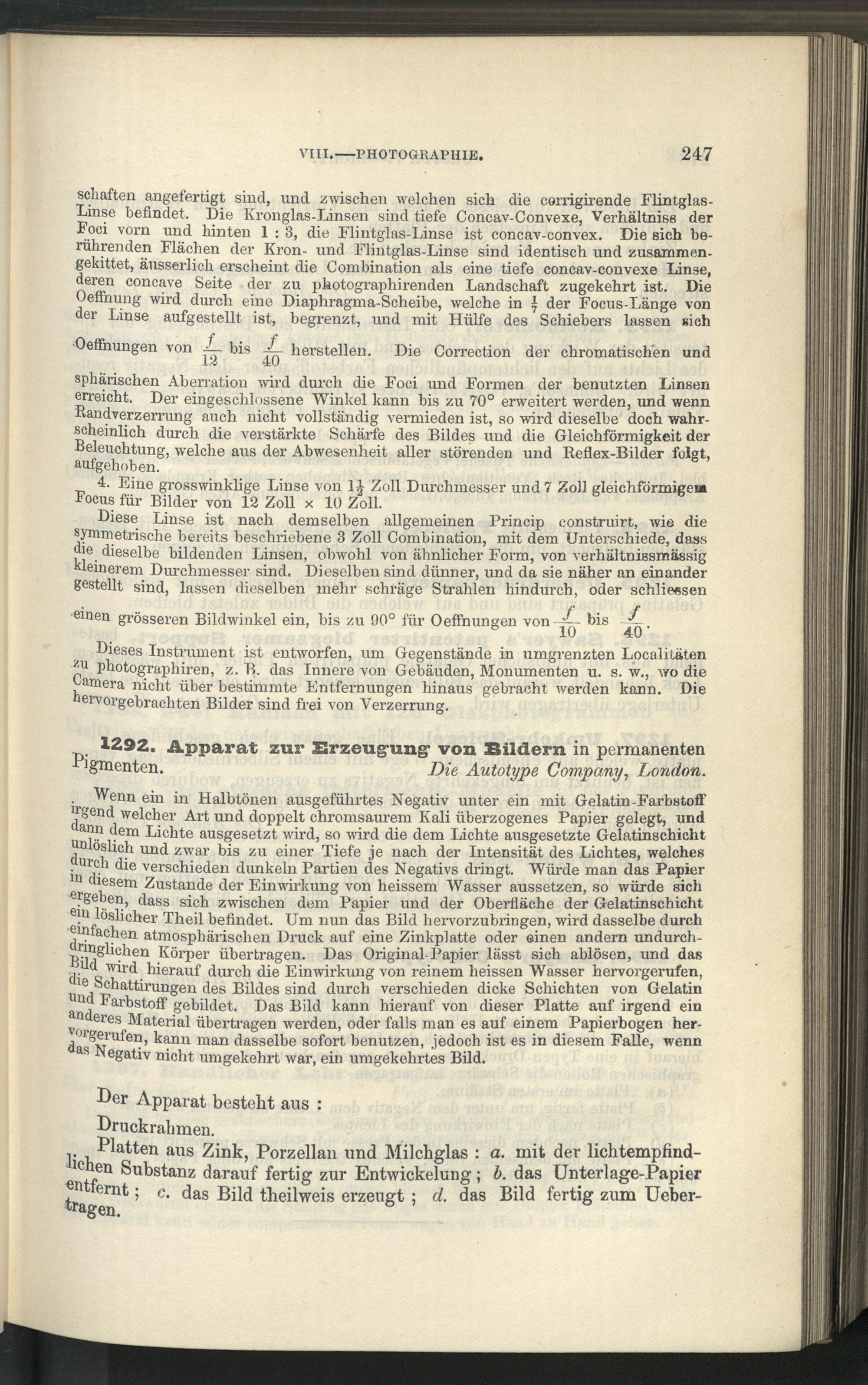 VIII.—PHOTOGRAPHIE. 247

schaften angefertigt sind, und zwischen welchen sich die corrigirende Flintglas-Linse befindet. Die Kronglas-Linsen sind tiefe Concav-Convexe, Verhältniss der Foci vorn und hinten 1 : 3, die Flintglas-Linse ist concav-convex. Die sich berührenden Flächen der Kron- und Flintglas-Linse sind identisch und zusammengekittet, äusserlich erscheint die Combination als eine tiefe concav-convexe Linse, deren concave Seite der zu photographirenden Landschaft zugekehrt ist. Die Oeffnung wird durch eine Diaphragma-Scheibe, welche in $\frac{1}{7}$ der Focus-Länge von der Linse aufgestellt ist, begrenzt, und mit Hülfe des Schiebers lassen sich Oeffnungen von $\frac{f}{12}$ bis $\frac{f}{40}$ herstellen. Die Correction der chromatischen und sphärischen Aberration wird durch die Foci und Formen der benutzten Linsen erreicht. Der eingeschlossene Winkel kann bis zu 70° erweitert werden, und wenn Randverzerrung auch nicht vollständig vermieden ist, so wird dieselbe doch wahrscheinlich durch die verstärkte Schärfe des Bildes und die Gleichförmigkeit der Beleuchtung, welche aus der Abwesenheit aller störenden und Reflex-Bilder folgt, aufgehoben.

4. Eine grosswinklige Linse von $1\frac{1}{2}$ Zoll Durchmesser und 7 Zoll gleichförmigem Focus für Bilder von 12 Zoll × 10 Zoll.

Diese Linse ist nach demselben allgemeinen Princip construirt, wie die symmetrische bereits beschriebene 3 Zoll Combination, mit dem Unterschiede, dass die dieselbe bildenden Linsen, obwohl von ähnlicher Form, von verhältnissmässig kleinerem Durchmesser sind. Dieselben sind dünner, und da sie näher an einander gestellt sind, lassen dieselben mehr schräge Strahlen hindurch, oder schliessen einen grösseren Bildwinkel ein, bis zu 90° für Oeffnungen von $\frac{f}{10}$ bis $\frac{f}{40}$.

Dieses Instrument ist entworfen, um Gegenstände in umgrenzten Localitäten zu photographiren, z. B. das Innere von Gebäuden, Monumenten u. s. w., wo die Camera nicht über bestimmte Entfernungen hinaus gebracht werden kann. Die hervorgebrachten Bilder sind frei von Verzerrung.

1292. Apparat zur Erzeugung von Bildern in permanenten Pigmenten. Die Autotype Company, London.

Wenn ein in Halbtönen ausgeführtes Negativ unter ein mit Gelatin-Farbstoff irgend welcher Art und doppelt chromsaurem Kali überzogenes Papier gelegt, und dann dem Lichte ausgesetzt wird, so wird die dem Lichte ausgesetzte Gelatinschicht unlöslich und zwar bis zu einer Tiefe je nach der Intensität des Lichtes, welches durch die verschieden dunkeln Partien des Negativs dringt. Würde man das Papier in diesem Zustande der Einwirkung von heissem Wasser aussetzen, so würde sich ergeben, dass sich zwischen dem Papier und der Oberfläche der Gelatinschicht ein löslicher Theil befindet. Um nun das Bild hervorzubringen, wird dasselbe durch einfachen atmosphärischen Druck auf eine Zinkplatte oder einen andern undurchdringlichen Körper übertragen. Das Original-Papier lässt sich ablösen, und das Bild wird hierauf durch die Einwirkung von reinem heissen Wasser hervorgerufen, die Schattirungen des Bildes sind durch verschieden dicke Schichten von Gelatin und Farbstoff gebildet. Das Bild kann hierauf von dieser Platte auf irgend ein anderes Material übertragen werden, oder falls man es auf einem Papierbogen hervorgerufen, kann man dasselbe sofort benutzen, jedoch ist es in diesem Falle, wenn das Negativ nicht umgekehrt war, ein umgekehrtes Bild.

Der Apparat besteht aus :

Druckrahmen.

Platten aus Zink, Porzellan und Milchglas : a. mit der lichtempfindlichen Substanz darauf fertig zur Entwickelung ; b. das Unterlage-Papier entfernt ; c. das Bild theilweis erzeugt ; d. das Bild fertig zum Uebertragen.